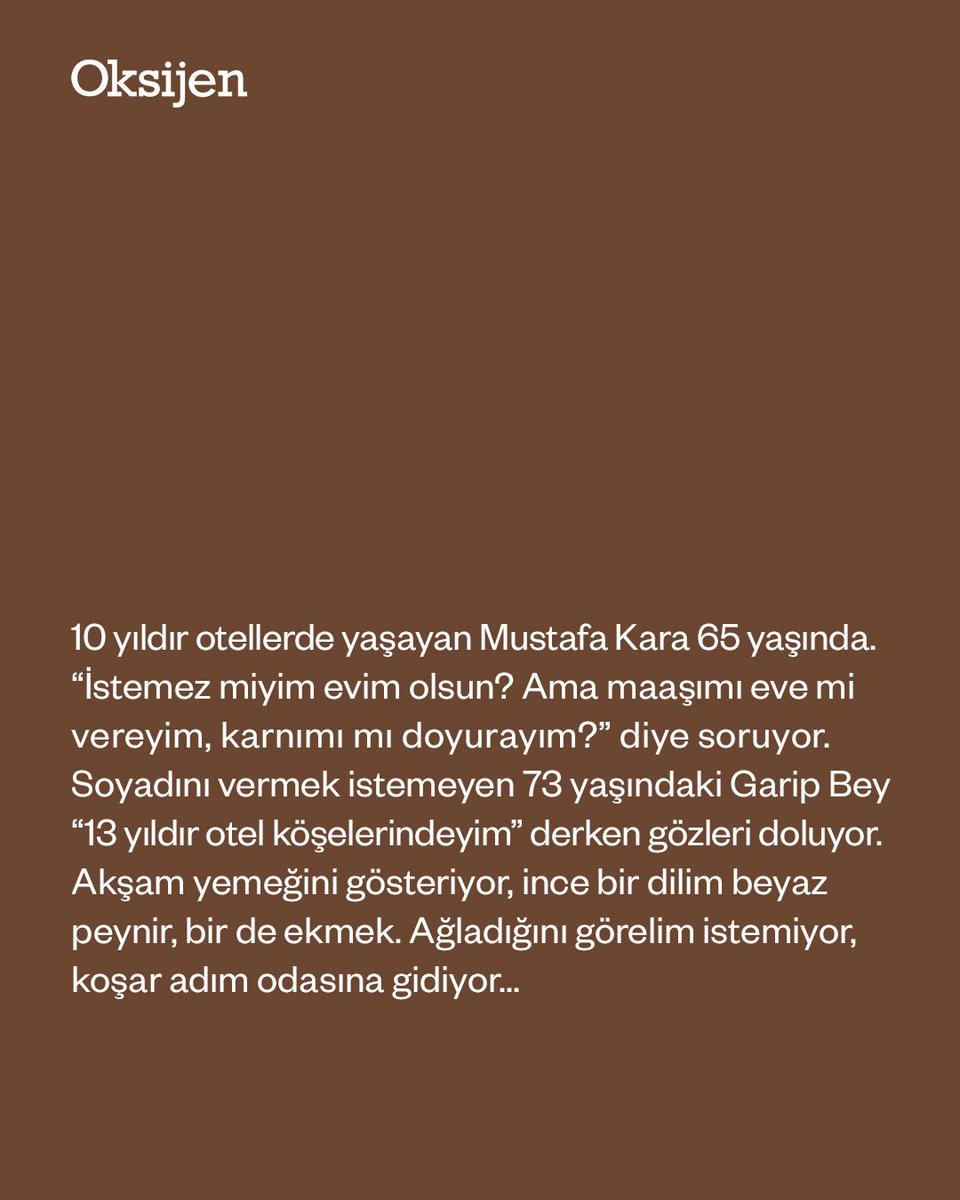 Oksijen

10 yıldır otellerde yaşayan Mustafa Kara 65 yaşında. "İstemez miyim evim olsun? Ama maaşımı eve mi vereyim, karnımı mı doyurayım?" diye soruyor. Soyadını vermek istemeyen 73 yaşındaki Garip Bey "13 yıldır otel köşelerindeyim" derken gözleri doluyor. Akşam yemeğini gösteriyor, ince bir dilim beyaz peynir, bir de ekmek. Ağladığını görelim istemiyor, koşar adım odasına gidiyor...